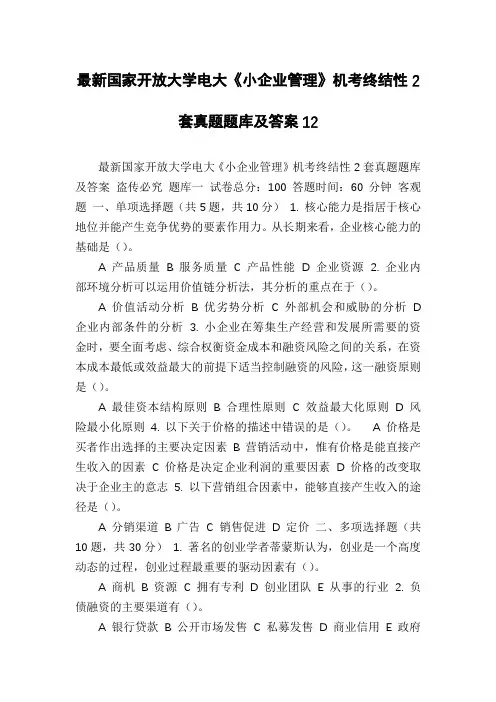 最新国家开放大学电大《小企业管理》机考终结性 2 套真题题库及答案 12

最新国家开放大学电大《小企业管理》机考终结性 2 套真题题库及答案 盗传必究 题库一 试卷总分：100 答题时间：60 分钟 客观题 一、单项选择题（共 5 题，共 10 分） 1. 核心能力是指居于核心地位并能产生竞争优势的要素作用力。从长期来看，企业核心能力的基础是（）。

A 产品质量 B 服务质量 C 产品性能 D 企业资源 2. 企业内部环境分析可以运用价值链分析法，其分析的重点在于（）。

A 价值活动分析 B 优劣势分析 C 外部机会和威胁的分析 D 企业内部条件的分析 3. 小企业在筹集生产经营和发展所需要的资金时，要全面考虑、综合权衡资金成本和融资风险之间的关系，在资本成本最低或效益最大的前提下适当控制融资的风险，这一融资原则是（）。

A 最佳资本结构原则 B 合理性原则 C 效益最大化原则 D 风险最小化原则 4. 以下关于价格的描述中错误的是（）。 A 价格是买者作出选择的主要决定因素 B 营销活动中，惟有价格是能直接产生收入的因素 C 价格是决定企业利润的重要因素 D 价格的改变取决于企业主的意志 5. 以下营销组合因素中，能够直接产生收入的途径是（）。

A 分销渠道 B 广告 C 销售促进 D 定价 二、多项选择题（共 10 题，共 30 分） 1. 著名的创业学者蒂蒙斯认为，创业是一个高度动态的过程，创业过程最重要的驱动因素有（）。

A 商机 B 资源 C 拥有专利 D 创业团队 E 从事的行业 2. 负债融资的主要渠道有（）。

A 银行贷款 B 公开市场发售 C 私募发售 D 商业信用 E 政府